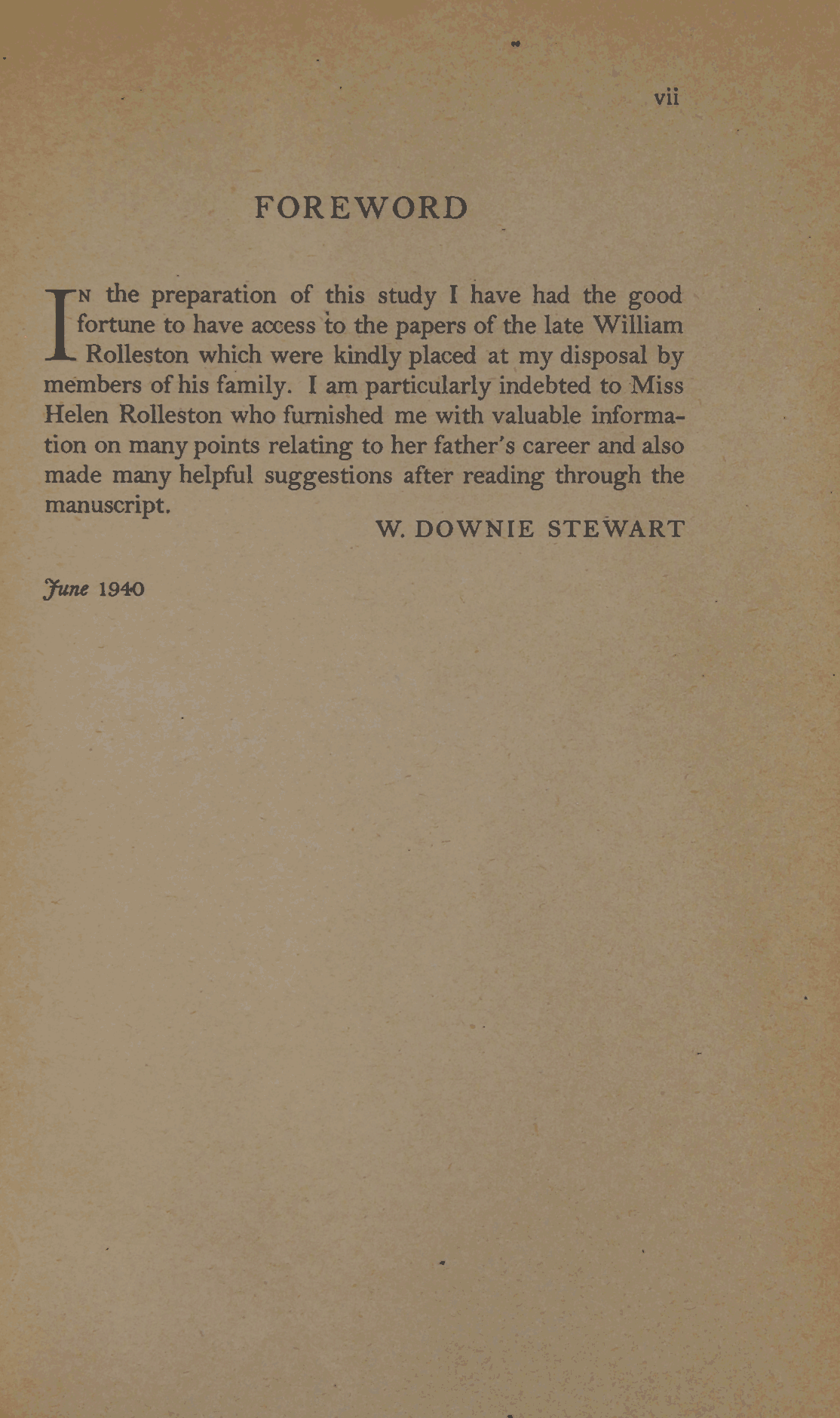 vii

FOREWORD

IN the preparation of this study I have had the good fortune to have access to the papers of the late William Rolleston which were kindly placed at my disposal by members of his family. I am particularly indebted to Miss Helen Rolleston who furnished me with valuable information on many points relating to her father's career and also made many helpful suggestions after reading through the manuscript.

W. DOWNIE STEWART

June 1940